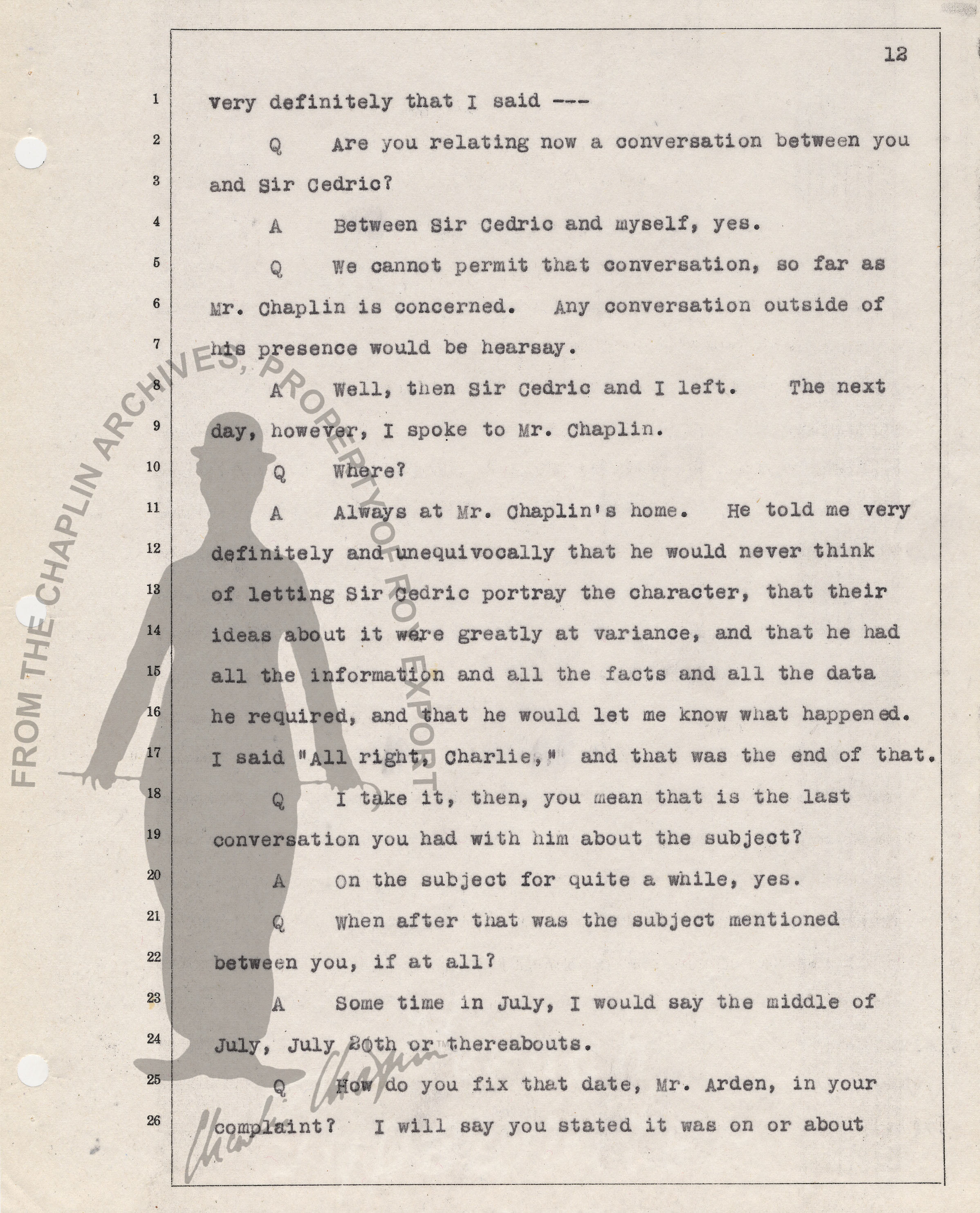 12

1 very definitely that I said ---

2 Q Are you relating now a conversation between you

3 and Sir Cedric?

4 A Between Sir Cedric and myself, yes.

5 Q We cannot permit that conversation, so far as

6 Mr. Chaplin is concerned. Any conversation outside of

7 his presence would be hearsay.

8 A Well, then Sir Cedric and I left. The next

9 day, however, I spoke to Mr. Chaplin.

10 Q Where?

11 A Always at Mr. Chaplin's home. He told me very

12 definitely and unequivocally that he would never think

13 of letting Sir Cedric portray the character, that their

14 ideas about it were greatly at variance, and that he had

15 all the information and all the facts and all the data

16 he required, and that he would let me know what happened.

17 I said "All right, Charlie," and that was the end of that.

18 Q I take it, then, you mean that is the last

19 conversation you had with him about the subject?

20 A On the subject for quite a while, yes.

21 Q When after that was the subject mentioned

22 between you, if at all?

23 A Some time in July, I would say the middle of

24 July, July 20th or thereabouts.

25 Q How do you fix that date, Mr. Arden, in your

26 complaint? I will say you stated it was on or about

FROM THE CHAPLIN ARCHIVES, PROPERTY OF ROY EXPORT

Charlie Chaplin